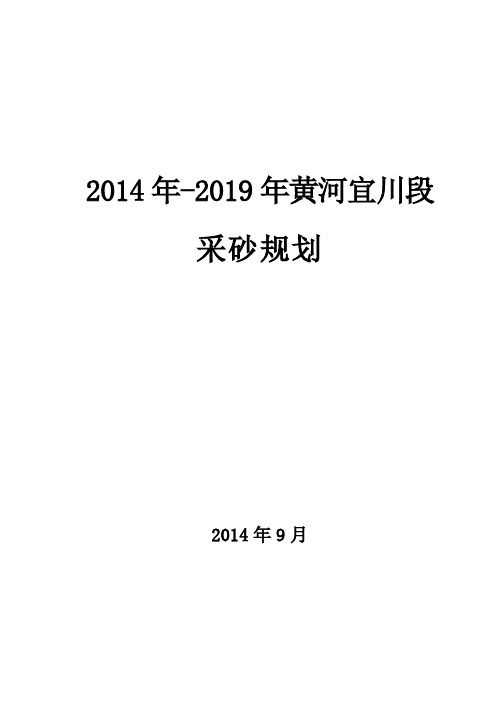 2014年-2019年黄河宜川段

采砂规划

2014年9月